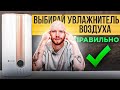 ВЫБИРАЙ УВЛАЖНИТЕЛЬ ВОЗДУХА

ПРАВИЛЬНО